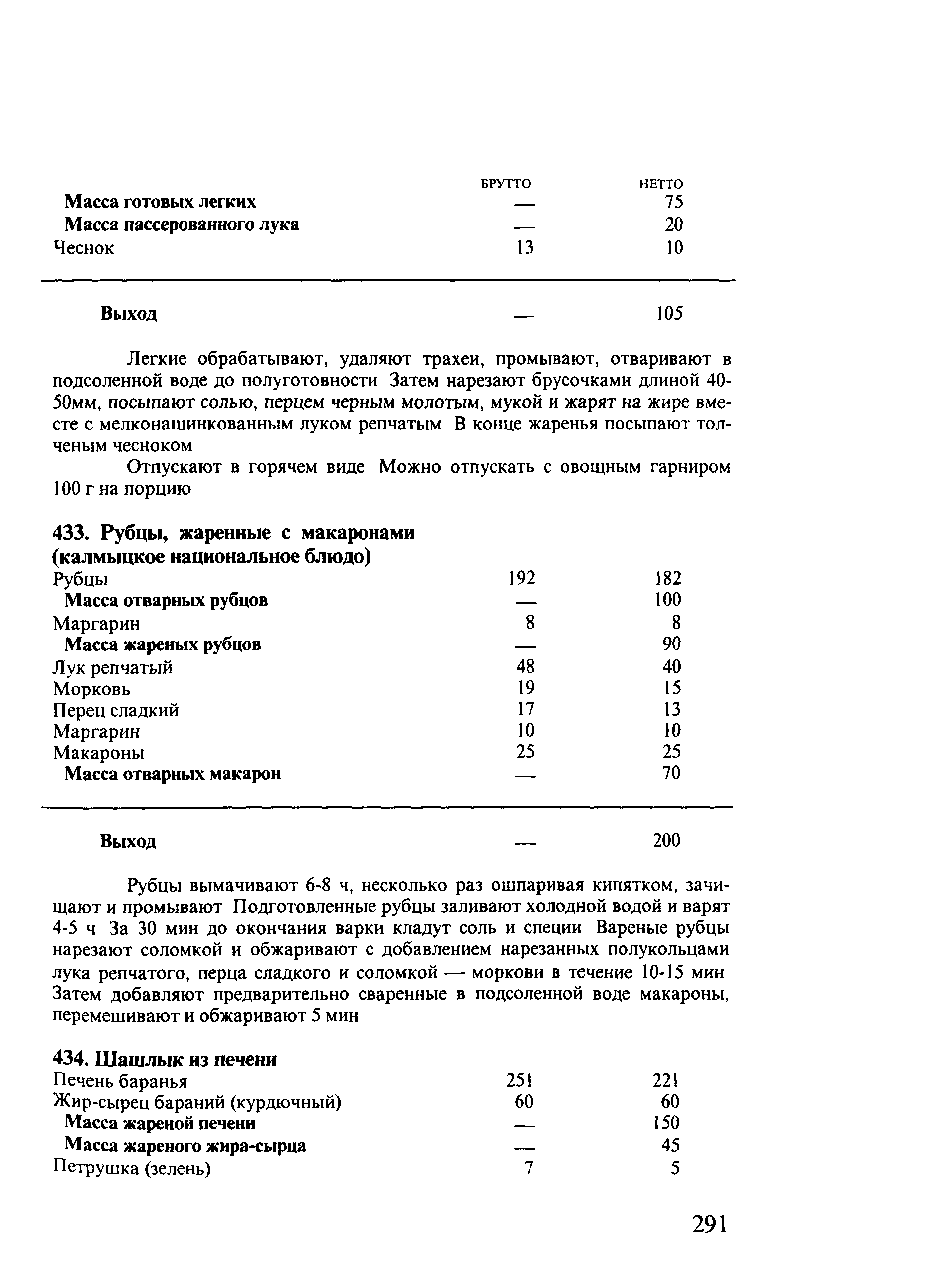 | | БРУТТО | НЕТТО |
|---|---|---|
| Масса готовых легких | — | 75 |
| Масса пассерованного лука | — | 20 |
| Чеснок | 13 | 10 |
| Выход | — | 105 |

Легкие обрабатывают, удаляют трахеи, промывают, отваривают в подсоленной воде до полуготовности Затем нарезают брусочками длиной 40-50мм, посыпают солью, перцем черным молотым, мукой и жарят на жире вместе с мелконашинкованным луком репчатым В конце жаренья посыпают толченым чесноком

Отпускают в горячем виде Можно отпускать с овощным гарниром 100 г на порцию

433. Рубцы, жаренные с макаронами (калмыцкое национальное блюдо)

| | | |
|---|---|---|
| Рубцы | 192 | 182 |
| Масса отварных рубцов | — | 100 |
| Маргарин | 8 | 8 |
| Масса жареных рубцов | — | 90 |
| Лук репчатый | 48 | 40 |
| Морковь | 19 | 15 |
| Перец сладкий | 17 | 13 |
| Маргарин | 10 | 10 |
| Макароны | 25 | 25 |
| Масса отварных макарон | — | 70 |
| Выход | — | 200 |

Рубцы вымачивают 6-8 ч, несколько раз ошпаривая кипятком, зачищают и промывают Подготовленные рубцы заливают холодной водой и варят 4-5 ч За 30 мин до окончания варки кладут соль и специи Вареные рубцы нарезают соломкой и обжаривают с добавлением нарезанных полукольцами лука репчатого, перца сладкого и соломкой — моркови в течение 10-15 мин Затем добавляют предварительно сваренные в подсоленной воде макароны, перемешивают и обжаривают 5 мин

434. Шашлык из печени

| | | |
|---|---|---|
| Печень баранья | 251 | 221 |
| Жир-сырец бараний (курдючный) | 60 | 60 |
| Масса жареной печени | — | 150 |
| Масса жареного жира-сырца | — | 45 |
| Петрушка (зелень) | 7 | 5 |

291